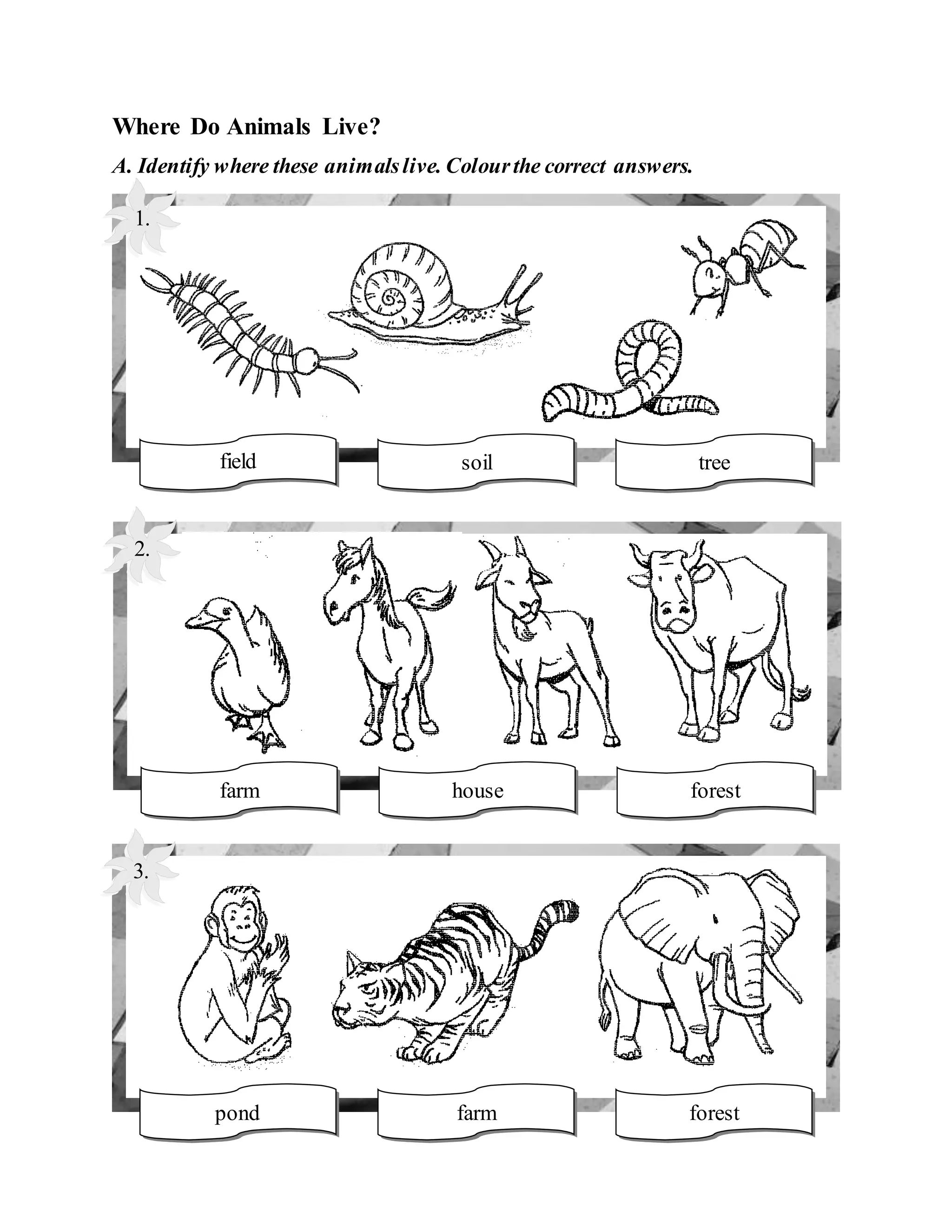 Where Do Animals Live?

A. Identify where these animals live. Colour the correct answers.

1.

field

soil

tree

2.

farm

house

forest

3.

pond

farm

forest